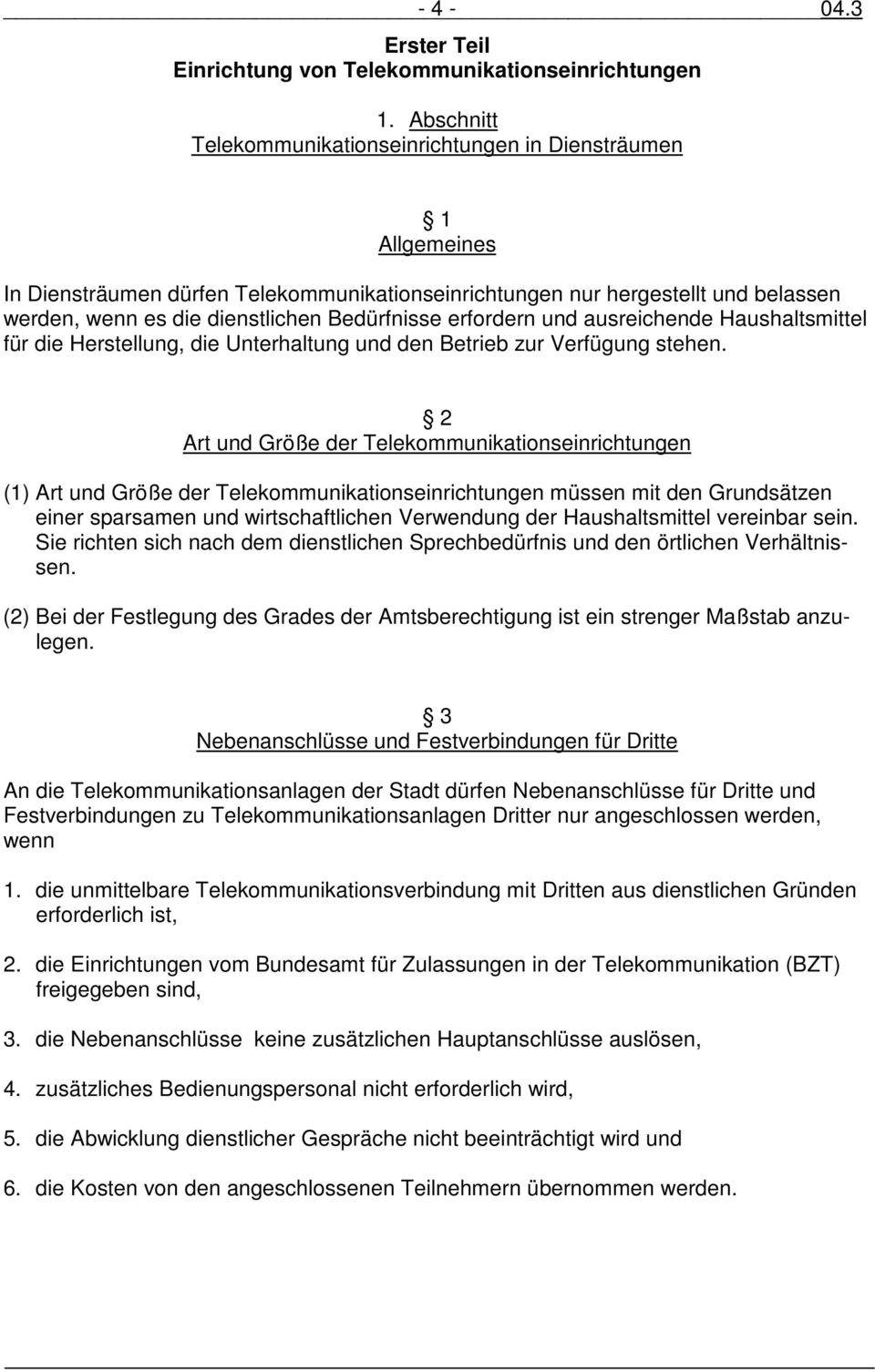 - 4 - 04.3

Erster Teil
Einrichtung von Telekommunikationseinrichtungen

1. Abschnitt
Telekommunikationseinrichtungen in Diensträumen

§ 1
Allgemeines

In Diensträumen dürfen Telekommunikationseinrichtungen nur hergestellt und belassen werden, wenn es die dienstlichen Bedürfnisse erfordern und ausreichende Haushaltsmittel für die Herstellung, die Unterhaltung und den Betrieb zur Verfügung stehen.

§ 2
Art und Größe der Telekommunikationseinrichtungen

(1) Art und Größe der Telekommunikationseinrichtungen müssen mit den Grundsätzen einer sparsamen und wirtschaftlichen Verwendung der Haushaltsmittel vereinbar sein. Sie richten sich nach dem dienstlichen Sprechbedürfnis und den örtlichen Verhältnissen.

(2) Bei der Festlegung des Grades der Amtsberechtigung ist ein strenger Maßstab anzulegen.

§ 3
Nebenanschlüsse und Festverbindungen für Dritte

An die Telekommunikationsanlagen der Stadt dürfen Nebenanschlüsse für Dritte und Festverbindungen zu Telekommunikationsanlagen Dritter nur angeschlossen werden, wenn

1. die unmittelbare Telekommunikationsverbindung mit Dritten aus dienstlichen Gründen erforderlich ist,

2. die Einrichtungen vom Bundesamt für Zulassungen in der Telekommunikation (BZT) freigegeben sind,

3. die Nebenanschlüsse keine zusätzlichen Hauptanschlüsse auslösen,

4. zusätzliches Bedienungspersonal nicht erforderlich wird,

5. die Abwicklung dienstlicher Gespräche nicht beeinträchtigt wird und

6. die Kosten von den angeschlossenen Teilnehmern übernommen werden.